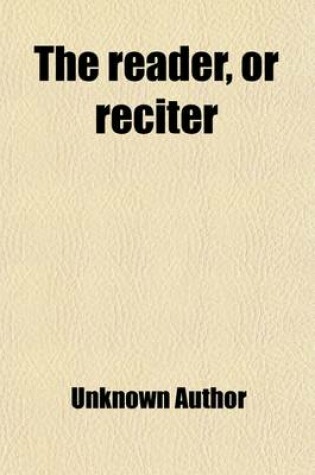 The reader, or reciter

Unknown Author